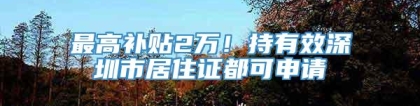 最高补贴2万！持有效深圳市居住证都可申请